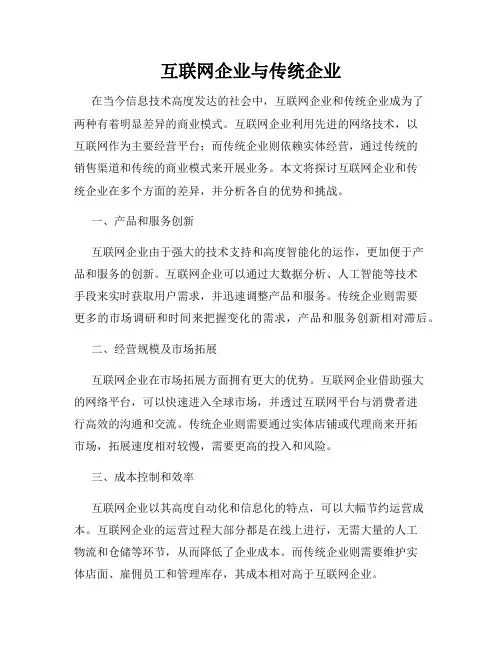 互联网企业与传统企业

在当今信息技术高度发达的社会中，互联网企业和传统企业成为了两种有着明显差异的商业模式。互联网企业利用先进的网络技术，以互联网作为主要经营平台；而传统企业则依赖实体经营，通过传统的销售渠道和传统的商业模式来开展业务。本文将探讨互联网企业和传统企业在多个方面的差异，并分析各自的优势和挑战。

一、产品和服务创新

互联网企业由于强大的技术支持和高度智能化的运作，更加便于产品和服务的创新。互联网企业可以通过大数据分析、人工智能等技术手段来实时获取用户需求，并迅速调整产品和服务。传统企业则需要更多的市场调研和时间来把握变化的需求，产品和服务创新相对滞后。

二、经营规模及市场拓展

互联网企业在市场拓展方面拥有更大的优势。互联网企业借助强大的网络平台，可以快速进入全球市场，并透过互联网平台与消费者进行高效的沟通和交流。传统企业则需要通过实体店铺或代理商来开拓市场，拓展速度相对较慢，需要更高的投入和风险。

三、成本控制和效率

互联网企业以其高度自动化和信息化的特点，可以大幅节约运营成本。互联网企业的运营过程大部分都是在线上进行，无需大量的人工物流和仓储等环节，从而降低了企业成本。而传统企业则需要维护实体店面、雇佣员工和管理库存，其成本相对高于互联网企业。